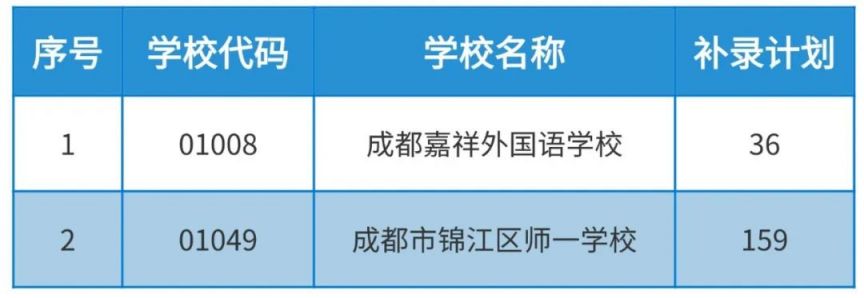 | 序号 | 学校代码 | 学校名称 | 补录计划 |
|---|---|---|---|
| 1 | 01008 | 成都嘉祥外国语学校 | 36 |
| 2 | 01049 | 成都市锦江区师一学校 | 159 |